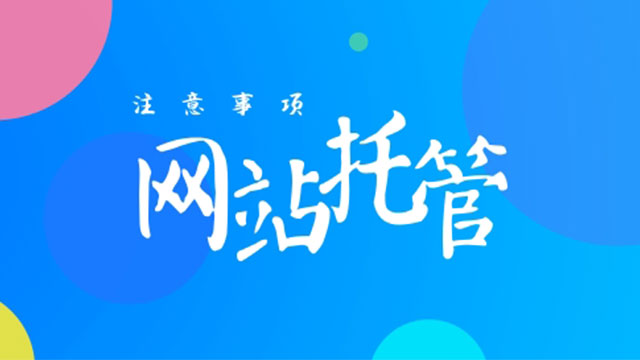 注意事项

网站托管